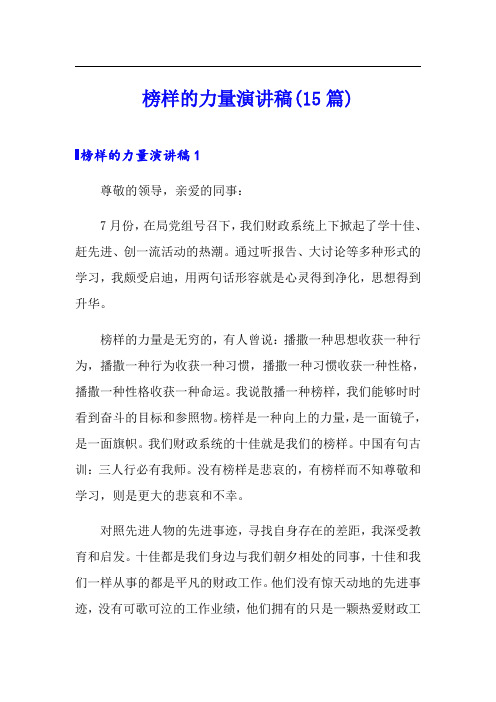 榜样的力量演讲稿(15篇)

榜样的力量演讲稿1

尊敬的领导，亲爱的同事：

7月份，在局党组号召下，我们财政系统上下掀起了学十佳、赶先进、创一流活动的热潮。通过听报告、大讨论等多种形式的学习，我颇受启迪，用两句话形容就是心灵得到净化，思想得到升华。

榜样的力量是无穷的，有人曾说：播撒一种思想收获一种行为，播撒一种行为收获一种习惯，播撒一种习惯收获一种性格，播撒一种性格收获一种命运。我说散播一种榜样，我们能够时时看到奋斗的目标和参照物。榜样是一种向上的力量，是一面镜子，是一面旗帜。我们财政系统的十佳就是我们的榜样。中国有句古训：三人行必有我师。没有榜样是悲哀的，有榜样而不知尊敬和学习，则是更大的悲哀和不幸。

对照先进人物的先进事迹，寻找自身存在的差距，我深受教育和启发。十佳都是我们身边与我们朝夕相处的同事，十佳和我们一样从事的都是平凡的财政工作。他们没有惊天动地的先进事迹，没有可歌可泣的工作业绩，他们拥有的只是一颗热爱财政工